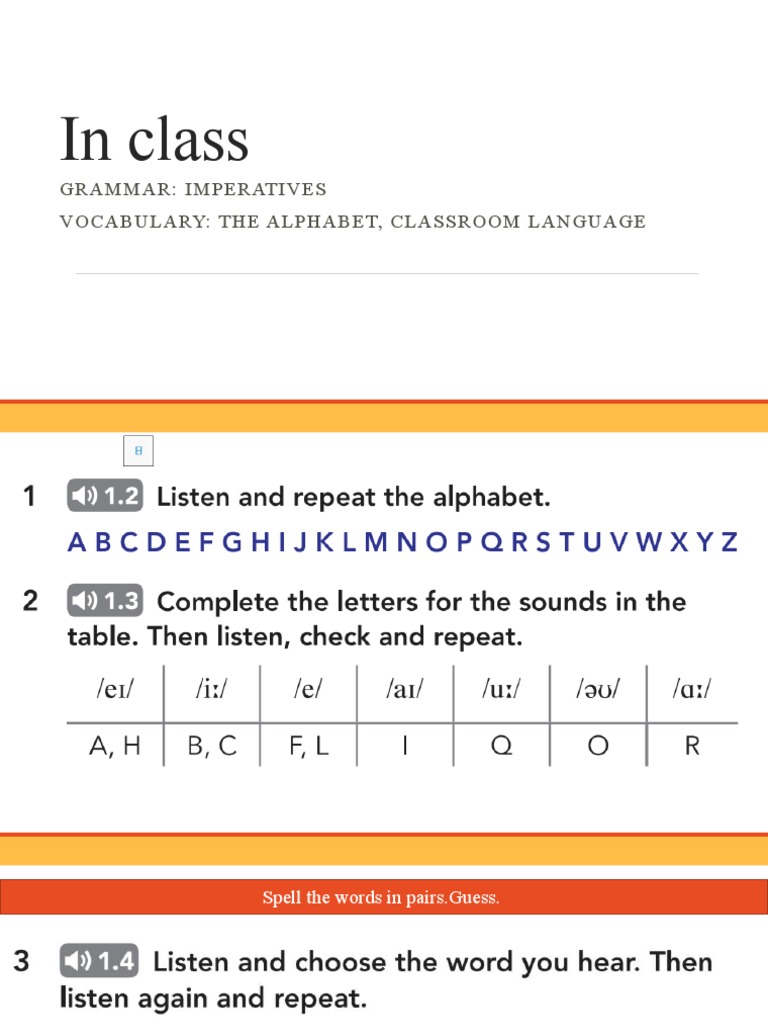 In class

GRAMMAR: IMPERATIVES

VOCABULARY: THE ALPHABET, CLASSROOM LANGUAGE

B

1 1.2 Listen and repeat the alphabet.

A B C D E F G H I J K L M N O P Q R S T U V W X Y Z

2 1.3 Complete the letters for the sounds in the table. Then listen, check and repeat.

| /eɪ/ | /iː/ | /e/ | /aɪ/ | /uː/ | /əʊ/ | /ɑː/ |
|---|---|---|---|---|---|---|
| A, H | B, C | F, L | I | Q | O | R |

Spell the words in pairs.Guess.

3 1.4 Listen and choose the word you hear. Then listen again and repeat.